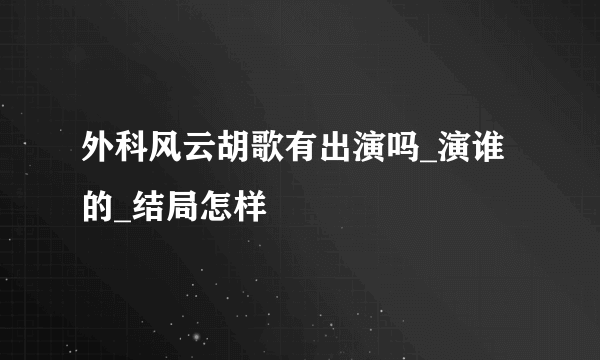 外科风云胡歌有出演吗_演谁的_结局怎样